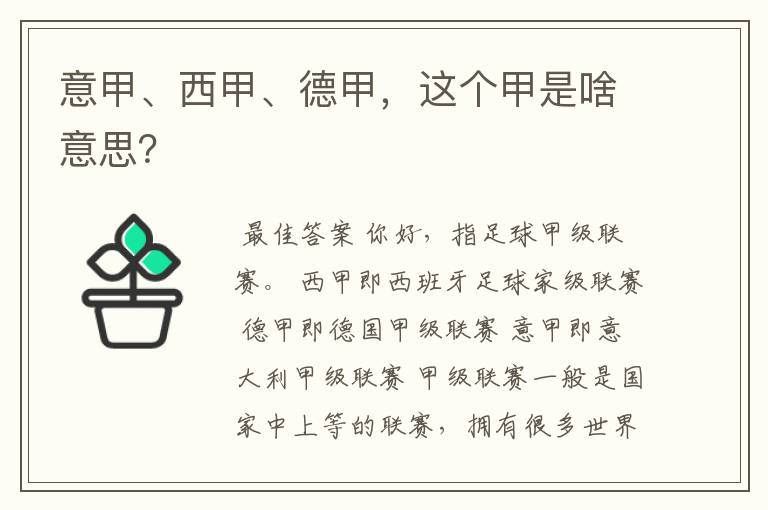 意甲、西甲、德甲，这个甲是啥意思?

最佳答案 你好，指足球甲级联赛。 西甲即西班牙足球家级联赛 德甲即德国甲级联赛 意甲即意大利甲级联赛 甲级联赛一般是国家中上等的联赛，拥有很多世界